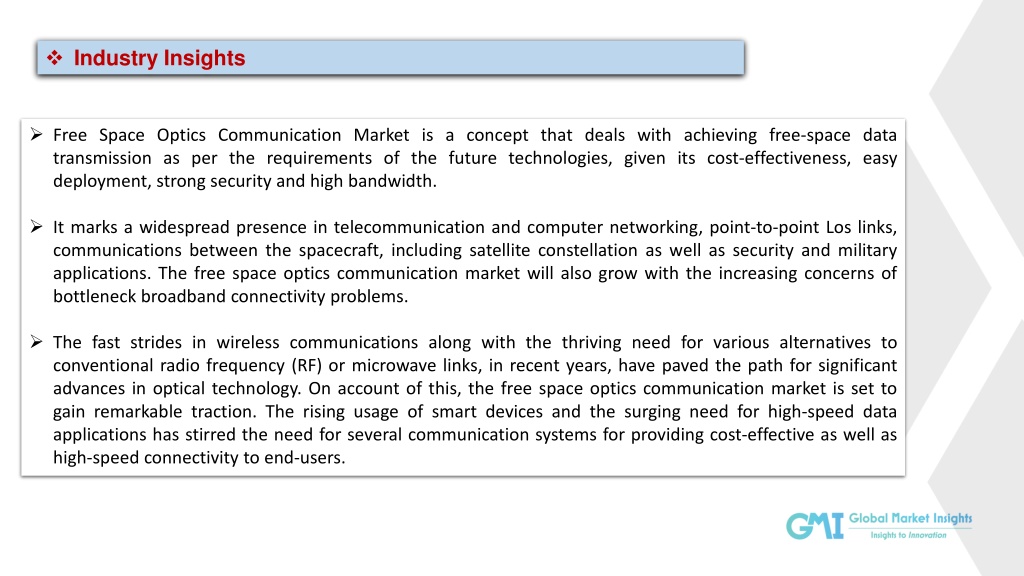 ❖ Industry Insights

➢ Free Space Optics Communication Market is a concept that deals with achieving free-space data transmission as per the requirements of the future technologies, given its cost-effectiveness, easy deployment, strong security and high bandwidth.

➢ It marks a widespread presence in telecommunication and computer networking, point-to-point Los links, communications between the spacecraft, including satellite constellation as well as security and military applications. The free space optics communication market will also grow with the increasing concerns of bottleneck broadband connectivity problems.

➢ The fast strides in wireless communications along with the thriving need for various alternatives to conventional radio frequency (RF) or microwave links, in recent years, have paved the path for significant advances in optical technology. On account of this, the free space optics communication market is set to gain remarkable traction. The rising usage of smart devices and the surging need for high-speed data applications has stirred the need for several communication systems for providing cost-effective as well as high-speed connectivity to end-users.

GMI Global Market Insights
Insights to Innovation